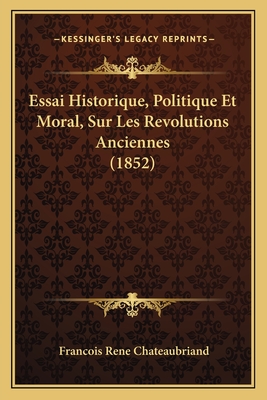 —KESSINGER'S LEGACY REPRINTS—

Essai Historique, Politique Et Moral, Sur Les Revolutions Anciennes (1852)

Francois Rene Chateaubriand